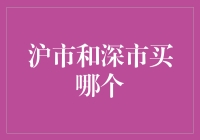 沪市和深市买哪个